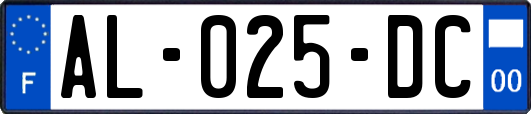 F
AL-025-DC
00